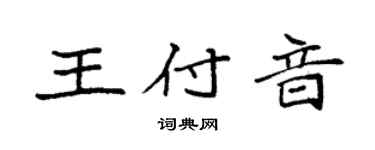 王付音

词典网